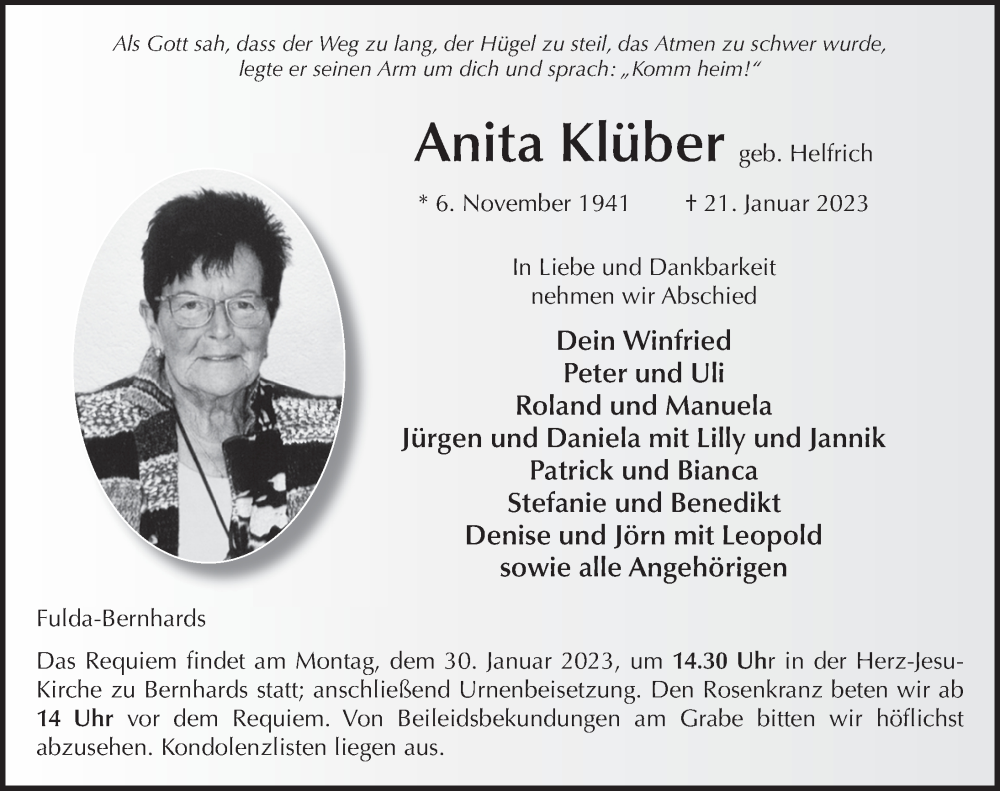 Als Gott sah, dass der Weg zu lang, der Hügel zu steil, das Atmen zu schwer wurde, legte er seinen Arm um dich und sprach: „Komm heim!“

Anita Klüber geb. Helfrich

* 6. November 1941 † 21. Januar 2023

In Liebe und Dankbarkeit nehmen wir Abschied

Dein Winfried
Peter und Uli
Roland und Manuela
Jürgen und Daniela mit Lilly und Jannik
Patrick und Bianca
Stefanie und Benedikt
Denise und Jörn mit Leopold
sowie alle Angehörigen

Fulda-Bernhards

Das Requiem findet am Montag, dem 30. Januar 2023, um 14.30 Uhr in der Herz-Jesu-Kirche zu Bernhards statt; anschließend Urnenbeisetzung. Den Rosenkranz beten wir ab 14 Uhr vor dem Requiem. Von Beileidsbekundungen am Grabe bitten wir höflichst abzusehen. Kondolenzlisten liegen aus.